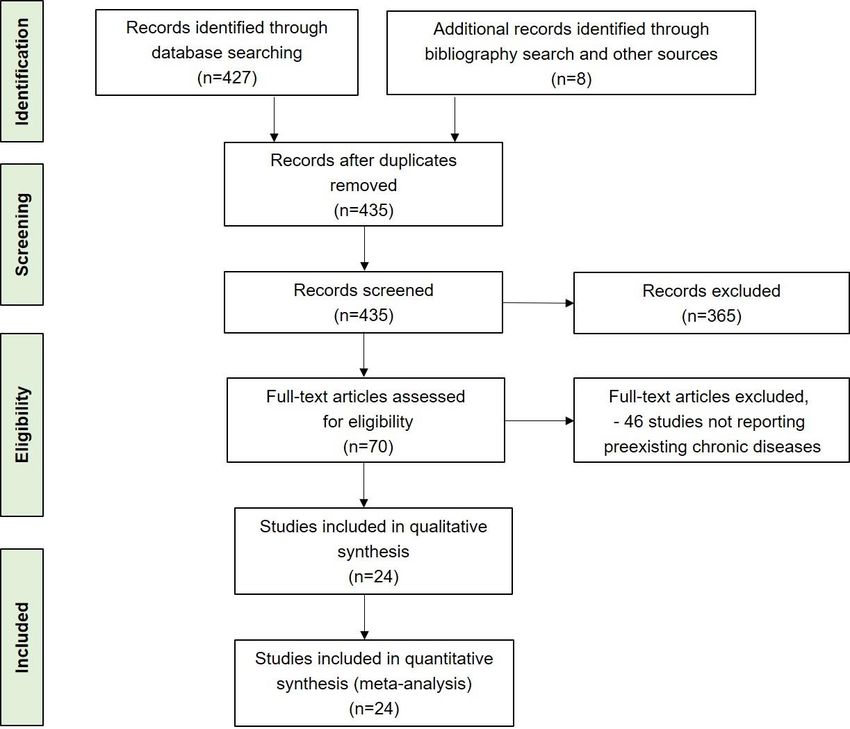 Identification

Records identified through database searching (n=427)

Additional records identified through bibliography search and other sources (n=8)

Screening

Records after duplicates removed (n=435)

Records screened (n=435)

Records excluded (n=365)

Eligibility

Full-text articles assessed for eligibility (n=70)

Full-text articles excluded,
- 46 studies not reporting preexisting chronic diseases

Included

Studies included in qualitative synthesis (n=24)

Studies included in quantitative synthesis (meta-analysis) (n=24)